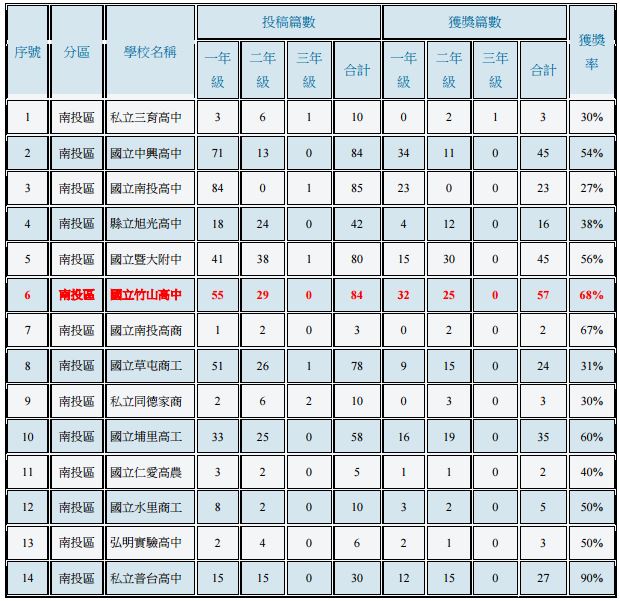 | 序號 | 分區 | 學校名稱 | 投稿篇數 一年級 | 投稿篇數 二年級 | 投稿篇數 三年級 | 投稿篇數 合計 | 獲獎篇數 一年級 | 獲獎篇數 二年級 | 獲獎篇數 三年級 | 獲獎篇數 合計 | 獲獎率 |
|---|---|---|---|---|---|---|---|---|---|---|---|
| 1 | 南投區 | 私立三育高中 | 3 | 6 | 1 | 10 | 0 | 2 | 1 | 3 | 30% |
| 2 | 南投區 | 國立中興高中 | 71 | 13 | 0 | 84 | 34 | 11 | 0 | 45 | 54% |
| 3 | 南投區 | 國立南投高中 | 84 | 0 | 1 | 85 | 23 | 0 | 0 | 23 | 27% |
| 4 | 南投區 | 縣立旭光高中 | 18 | 24 | 0 | 42 | 4 | 12 | 0 | 16 | 38% |
| 5 | 南投區 | 國立暨大附中 | 41 | 38 | 1 | 80 | 15 | 30 | 0 | 45 | 56% |
| 6 | 南投區 | 國立竹山高中 | 55 | 29 | 0 | 84 | 32 | 25 | 0 | 57 | 68% |
| 7 | 南投區 | 國立南投高商 | 1 | 2 | 0 | 3 | 0 | 2 | 0 | 2 | 67% |
| 8 | 南投區 | 國立草屯商工 | 51 | 26 | 1 | 78 | 9 | 15 | 0 | 24 | 31% |
| 9 | 南投區 | 私立同德家商 | 2 | 6 | 2 | 10 | 0 | 3 | 0 | 3 | 30% |
| 10 | 南投區 | 國立埔里高工 | 33 | 25 | 0 | 58 | 16 | 19 | 0 | 35 | 60% |
| 11 | 南投區 | 國立仁愛高農 | 3 | 2 | 0 | 5 | 1 | 1 | 0 | 2 | 40% |
| 12 | 南投區 | 國立水里商工 | 8 | 2 | 0 | 10 | 3 | 2 | 0 | 5 | 50% |
| 13 | 南投區 | 弘明實驗高中 | 2 | 4 | 0 | 6 | 2 | 1 | 0 | 3 | 50% |
| 14 | 南投區 | 私立普台高中 | 15 | 15 | 0 | 30 | 12 | 15 | 0 | 27 | 90% |